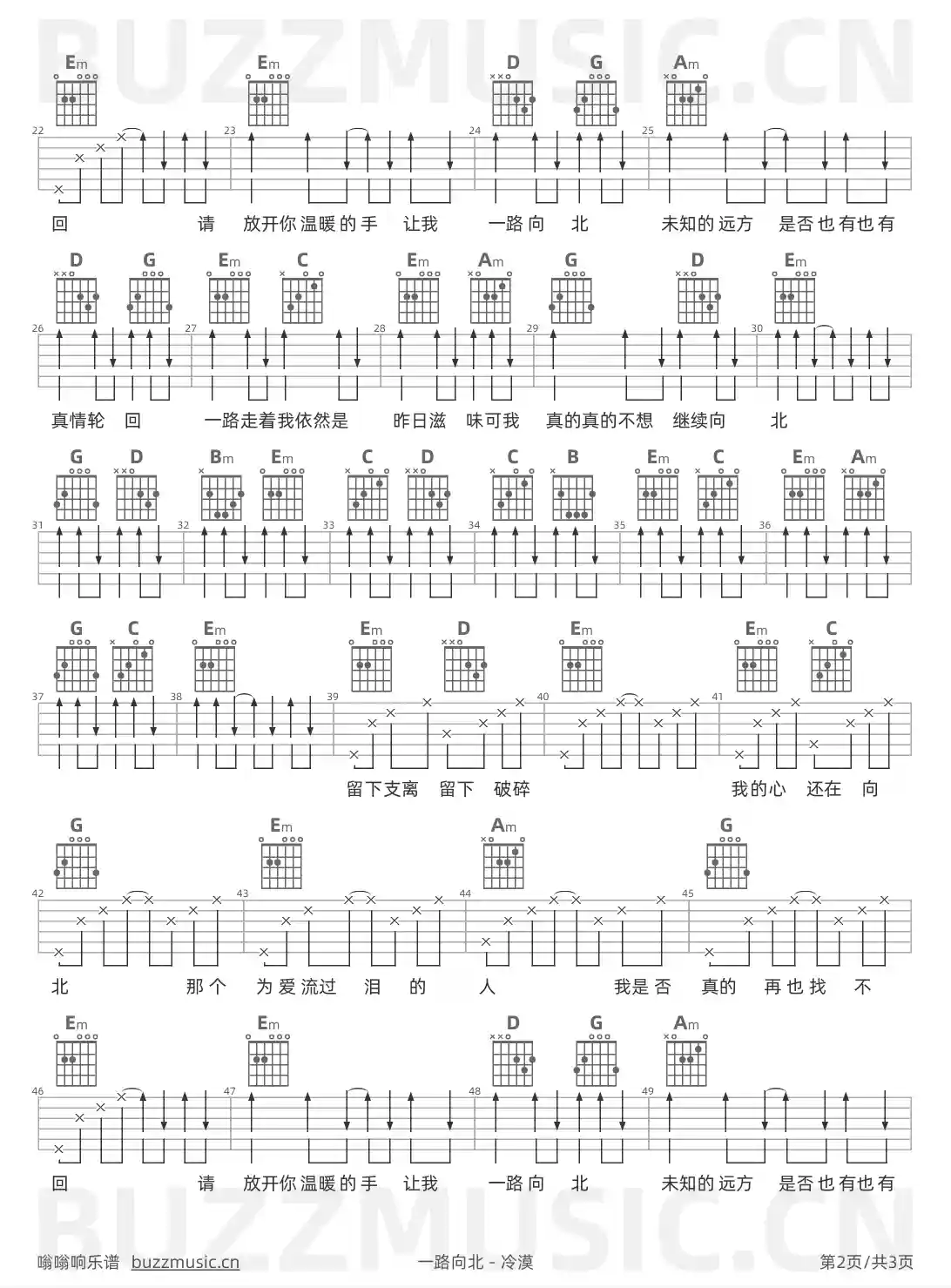 Em Em D G Am

22 23 24 25

回 请 放开你温暖的手 让我 一路向 北 未知的远方 是否也有也有

D G Em C Em Am G D Em

26 27 28 29 30

真情轮 回 一路走着我依然是 昨日滋 味可我 真的真的不想 继续向 北

G D Bm Em C D C B Em C Em Am

31 32 33 34 35 36

G C Em Em D Em Em C

37 38 39 40 41

留下支离 留下 破碎 我的心 还在 向

G Em Am G

42 43 44 45

北 那个 为爱流过 泪 的 人 我是否 真的 再也找 不

Em Em D G Am

46 47 48 49

回 请 放开你温暖的手 让我 一路向 北 未知的远方 是否也有也有

嗡嗡响乐谱 buzzmusic.cn 一路向北 - 冷漠 第2页/共3页

BUZZMUSIC.CN